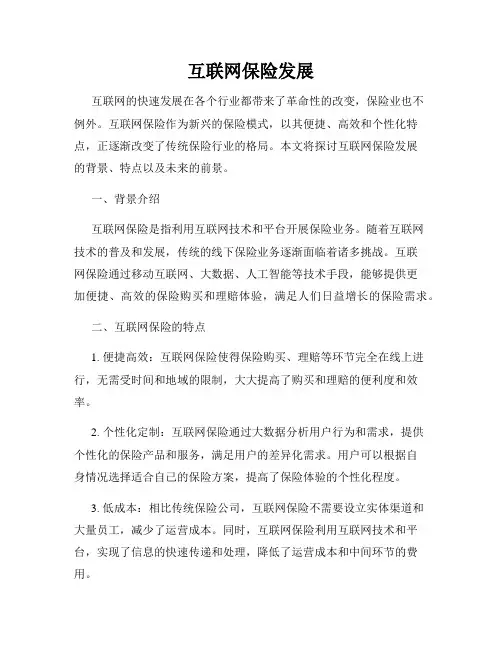 互联网保险发展

互联网的快速发展在各个行业都带来了革命性的改变，保险业也不例外。互联网保险作为新兴的保险模式，以其便捷、高效和个性化特点，正逐渐改变了传统保险行业的格局。本文将探讨互联网保险发展的背景、特点以及未来的前景。

一、背景介绍

互联网保险是指利用互联网技术和平台开展保险业务。随着互联网技术的普及和发展，传统的线下保险业务逐渐面临着诸多挑战。互联网保险通过移动互联网、大数据、人工智能等技术手段，能够提供更加便捷、高效的保险购买和理赔体验，满足人们日益增长的保险需求。

二、互联网保险的特点

1. 便捷高效：互联网保险使得保险购买、理赔等环节完全在线上进行，无需受时间和地域的限制，大大提高了购买和理赔的便利度和效率。

2. 个性化定制：互联网保险通过大数据分析用户行为和需求，提供个性化的保险产品和服务，满足用户的差异化需求。用户可以根据自身情况选择适合自己的保险方案，提高了保险体验的个性化程度。

3. 低成本：相比传统保险公司，互联网保险不需要设立实体渠道和大量员工，减少了运营成本。同时，互联网保险利用互联网技术和平台，实现了信息的快速传递和处理，降低了运营成本和中间环节的费用。